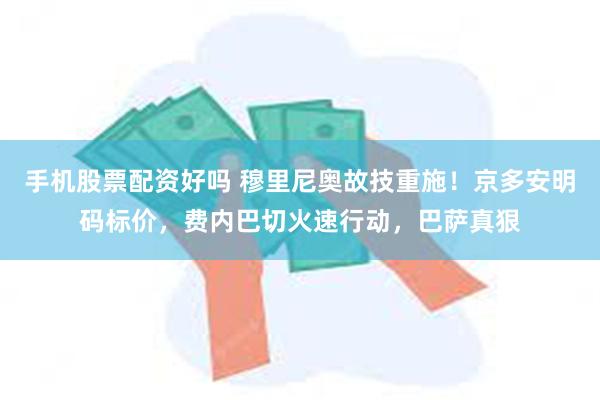 手机股票配资好吗 穆里尼奥故技重施！京多安明码标价，费内巴切火速行动，巴萨真狠